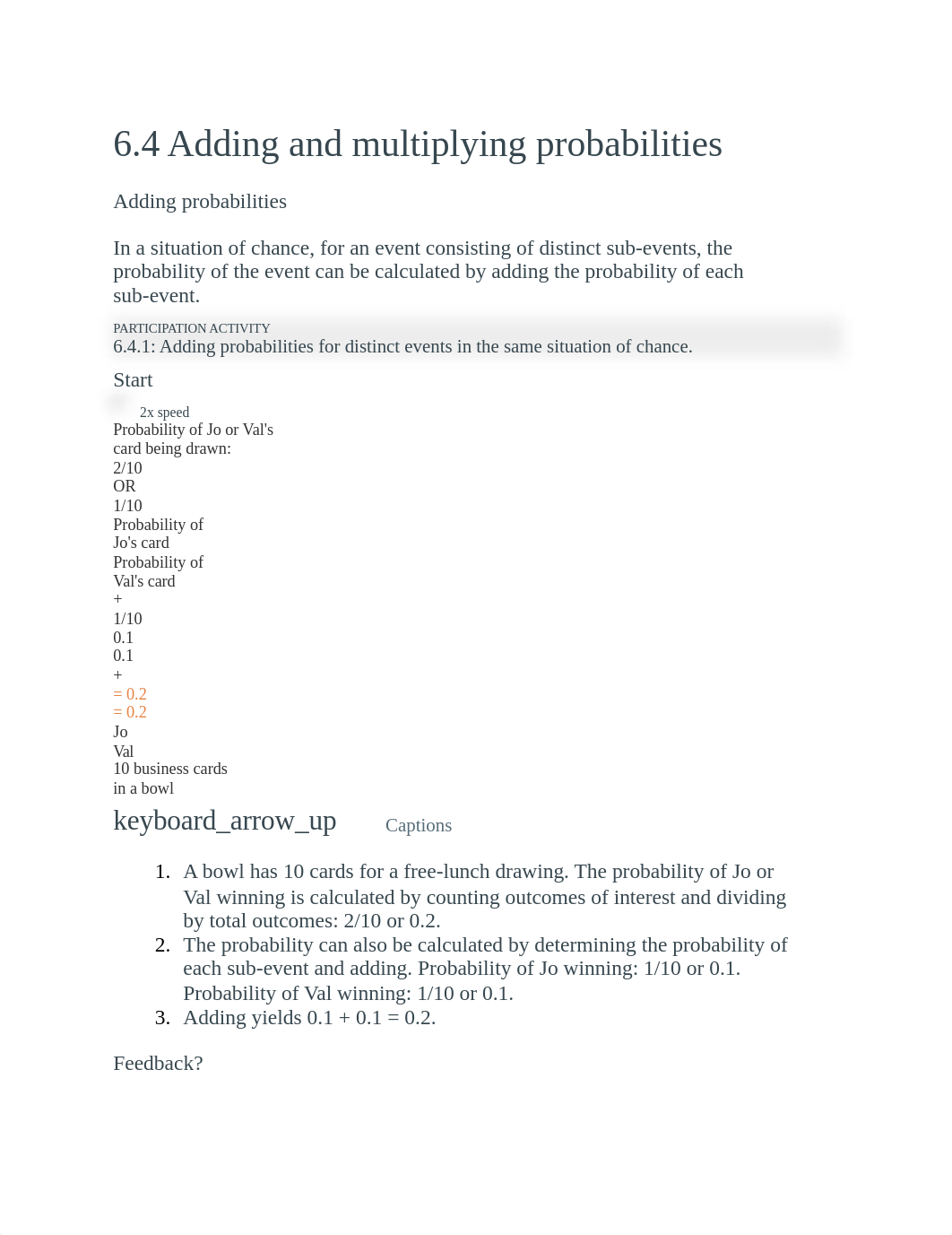 6.4 Adding and multiplying probabilities

Adding probabilities

In a situation of chance, for an event consisting of distinct sub-events, the probability of the event can be calculated by adding the probability of each sub-event.

PARTICIPATION ACTIVITY
6.4.1: Adding probabilities for distinct events in the same situation of chance.

Start

2x speed
Probability of Jo or Val's card being drawn:
2/10
OR
1/10
Probability of Jo's card
Probability of Val's card
+
1/10
0.1
0.1
+
= 0.2
= 0.2
Jo
Val
10 business cards in a bowl

keyboard_arrow_up Captions

1. A bowl has 10 cards for a free-lunch drawing. The probability of Jo or Val winning is calculated by counting outcomes of interest and dividing by total outcomes: 2/10 or 0.2.
2. The probability can also be calculated by determining the probability of each sub-event and adding. Probability of Jo winning: 1/10 or 0.1. Probability of Val winning: 1/10 or 0.1.
3. Adding yields 0.1 + 0.1 = 0.2.

Feedback?